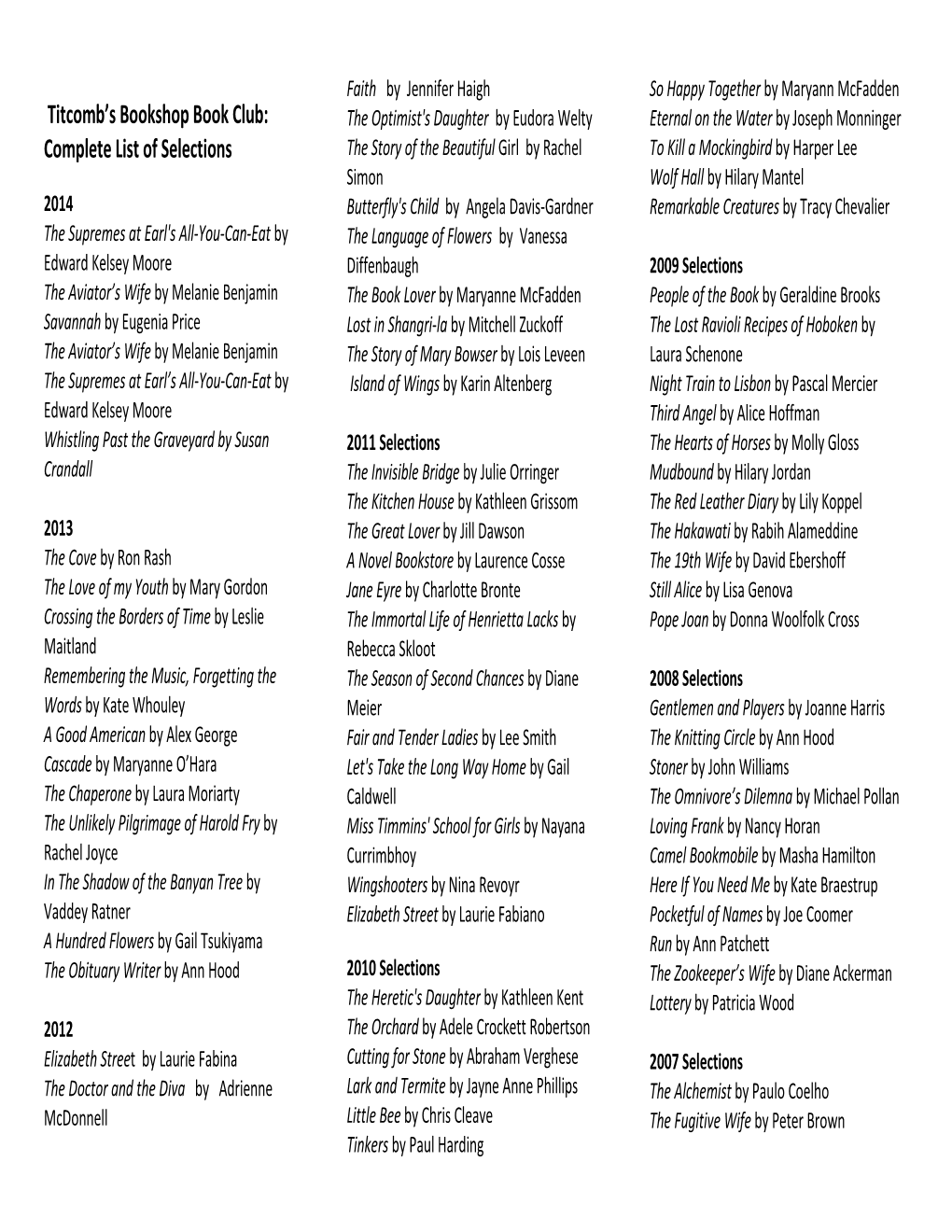 Titcomb's Bookshop Book Club: Complete List of Selections

2014
The Supremes at Earl's All-You-Can-Eat by Edward Kelsey Moore
The Aviator's Wife by Melanie Benjamin
Savannah by Eugenia Price
The Aviator's Wife by Melanie Benjamin
The Supremes at Earl's All-You-Can-Eat by Edward Kelsey Moore
Whistling Past the Graveyard by Susan Crandall

2013
The Cove by Ron Rash
The Love of my Youth by Mary Gordon
Crossing the Borders of Time by Leslie Maitland
Remembering the Music, Forgetting the Words by Kate Whouley
A Good American by Alex George
Cascade by Maryanne O'Hara
The Chaperone by Laura Moriarty
The Unlikely Pilgrimage of Harold Fry by Rachel Joyce
In The Shadow of the Banyan Tree by Vaddey Ratner
A Hundred Flowers by Gail Tsukiyama
The Obituary Writer by Ann Hood

2012
Elizabeth Street by Laurie Fabina
The Doctor and the Diva by Adrienne McDonnell
Faith by Jennifer Haigh
The Optimist's Daughter by Eudora Welty
The Story of the Beautiful Girl by Rachel Simon
Butterfly's Child by Angela Davis-Gardner
The Language of Flowers by Vanessa Diffenbaugh
The Book Lover by Maryanne McFadden
Lost in Shangri-la by Mitchell Zuckoff
The Story of Mary Bowser by Lois Leveen
Island of Wings by Karin Altenberg

2011 Selections
The Invisible Bridge by Julie Orringer
The Kitchen House by Kathleen Grissom
The Great Lover by Jill Dawson
A Novel Bookstore by Laurence Cosse
Jane Eyre by Charlotte Bronte
The Immortal Life of Henrietta Lacks by Rebecca Skloot
The Season of Second Chances by Diane Meier
Fair and Tender Ladies by Lee Smith
Let's Take the Long Way Home by Gail Caldwell
Miss Timmins' School for Girls by Nayana Currimbhoy
Wingshooters by Nina Revoyr
Elizabeth Street by Laurie Fabiano

2010 Selections
The Heretic's Daughter by Kathleen Kent
The Orchard by Adele Crockett Robertson
Cutting for Stone by Abraham Verghese
Lark and Termite by Jayne Anne Phillips
Little Bee by Chris Cleave
Tinkers by Paul Harding
So Happy Together by Maryann McFadden
Eternal on the Water by Joseph Monninger
To Kill a Mockingbird by Harper Lee
Wolf Hall by Hilary Mantel
Remarkable Creatures by Tracy Chevalier

2009 Selections
People of the Book by Geraldine Brooks
The Lost Ravioli Recipes of Hoboken by Laura Schenone
Night Train to Lisbon by Pascal Mercier
Third Angel by Alice Hoffman
The Hearts of Horses by Molly Gloss
Mudbound by Hilary Jordan
The Red Leather Diary by Lily Koppel
The Hakawati by Rabih Alameddine
The 19th Wife by David Ebershoff
Still Alice by Lisa Genova
Pope Joan by Donna Woolfolk Cross

2008 Selections
Gentlemen and Players by Joanne Harris
The Knitting Circle by Ann Hood
Stoner by John Williams
The Omnivore's Dilemna by Michael Pollan
Loving Frank by Nancy Horan
Camel Bookmobile by Masha Hamilton
Here If You Need Me by Kate Braestrup
Pocketful of Names by Joe Coomer
Run by Ann Patchett
The Zookeeper's Wife by Diane Ackerman
Lottery by Patricia Wood

2007 Selections
The Alchemist by Paulo Coelho
The Fugitive Wife by Peter Brown